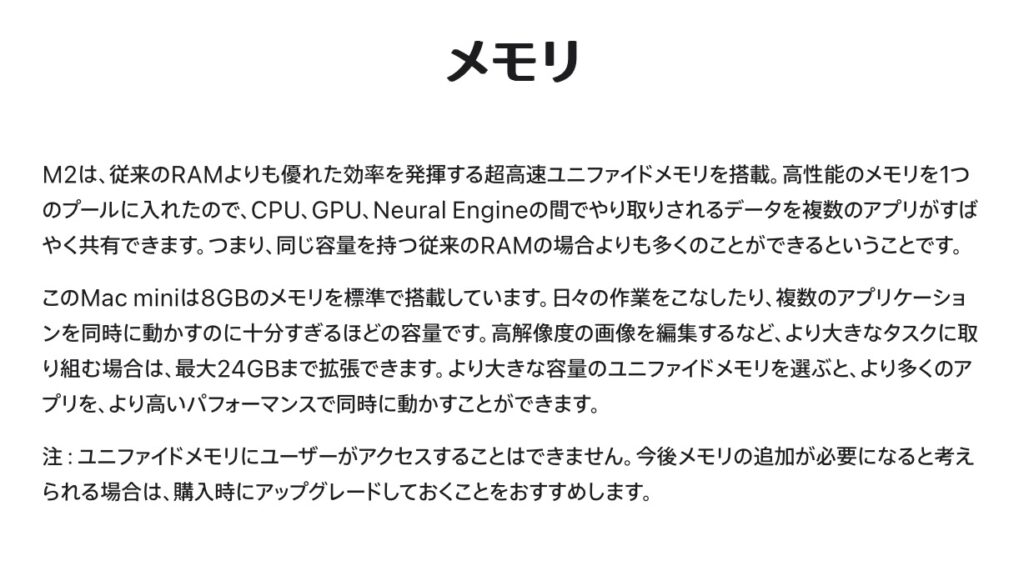 メモリ

M2は、従来のRAMよりも優れた効率を発揮する超高速ユニファイドメモリを搭載。高性能のメモリを1つのプールに入れたので、CPU、GPU、Neural Engineの間でやり取りされるデータを複数のアプリがすばやく共有できます。つまり、同じ容量を持つ従来のRAMの場合よりも多くのことができるということです。

このMac miniは8GBのメモリを標準で搭載しています。日々の作業をこなしたり、複数のアプリケーションを同時に動かすのに十分すぎるほどの容量です。高解像度の画像を編集するなど、より大きなタスクに取り組む場合は、最大24GBまで拡張できます。より大きな容量のユニファイドメモリを選ぶと、より多くのアプリを、より高いパフォーマンスで同時に動かすことができます。

注 : ユニファイドメモリにユーザーがアクセスすることはできません。今後メモリの追加が必要になると考えられる場合は、購入時にアップグレードしておくことをおすすめします。